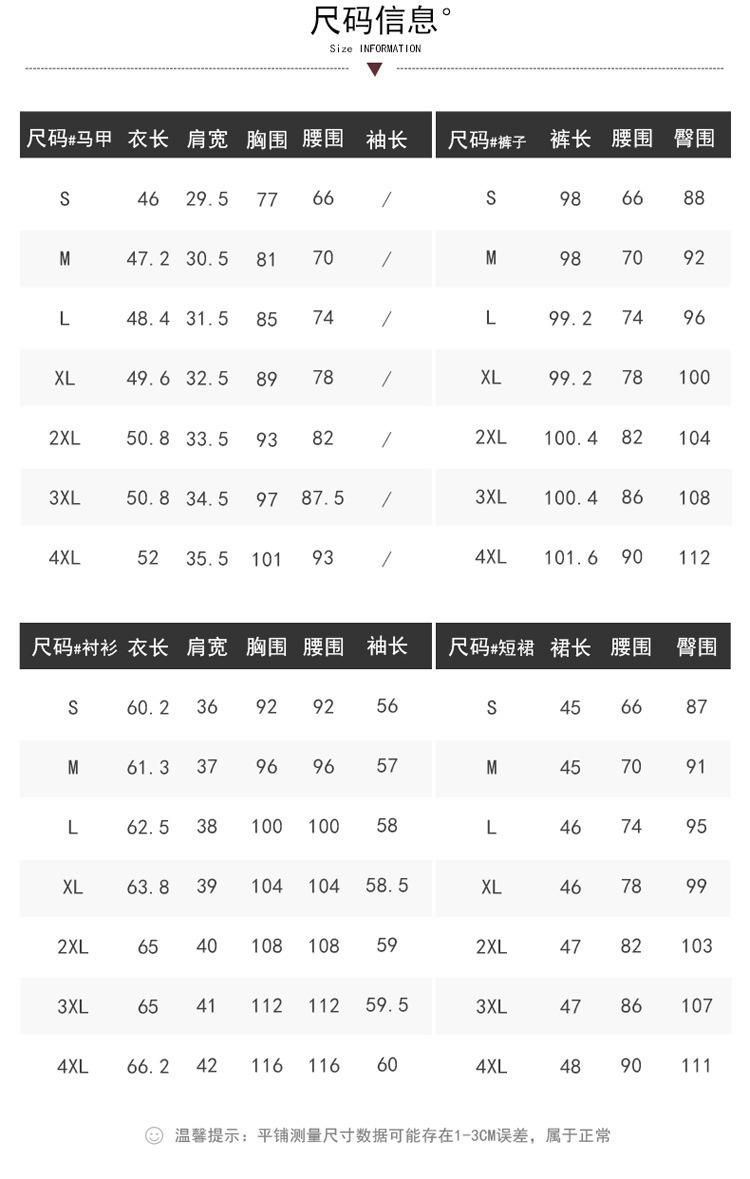 尺码信息°
Size INFORMATION

| 尺码#马甲 | 衣长 | 肩宽 | 胸围 | 腰围 | 袖长 |
|---|---|---|---|---|---|
| S | 46 | 29.5 | 77 | 66 | / |
| M | 47.2 | 30.5 | 81 | 70 | / |
| L | 48.4 | 31.5 | 85 | 74 | / |
| XL | 49.6 | 32.5 | 89 | 78 | / |
| 2XL | 50.8 | 33.5 | 93 | 82 | / |
| 3XL | 50.8 | 34.5 | 97 | 87.5 | / |
| 4XL | 52 | 35.5 | 101 | 93 | / |

| 尺码#裤子 | 裤长 | 腰围 | 臀围 |
|---|---|---|---|
| S | 98 | 66 | 88 |
| M | 98 | 70 | 92 |
| L | 99.2 | 74 | 96 |
| XL | 99.2 | 78 | 100 |
| 2XL | 100.4 | 82 | 104 |
| 3XL | 100.4 | 86 | 108 |
| 4XL | 101.6 | 90 | 112 |

| 尺码#衬衫 | 衣长 | 肩宽 | 胸围 | 腰围 | 袖长 |
|---|---|---|---|---|---|
| S | 60.2 | 36 | 92 | 92 | 56 |
| M | 61.3 | 37 | 96 | 96 | 57 |
| L | 62.5 | 38 | 100 | 100 | 58 |
| XL | 63.8 | 39 | 104 | 104 | 58.5 |
| 2XL | 65 | 40 | 108 | 108 | 59 |
| 3XL | 65 | 41 | 112 | 112 | 59.5 |
| 4XL | 66.2 | 42 | 116 | 116 | 60 |

| 尺码#短裙 | 裙长 | 腰围 | 臀围 |
|---|---|---|---|
| S | 45 | 66 | 87 |
| M | 45 | 70 | 91 |
| L | 46 | 74 | 95 |
| XL | 46 | 78 | 99 |
| 2XL | 47 | 82 | 103 |
| 3XL | 47 | 86 | 107 |
| 4XL | 48 | 90 | 111 |

温馨提示：平铺测量尺寸数据可能存在1-3CM误差，属于正常